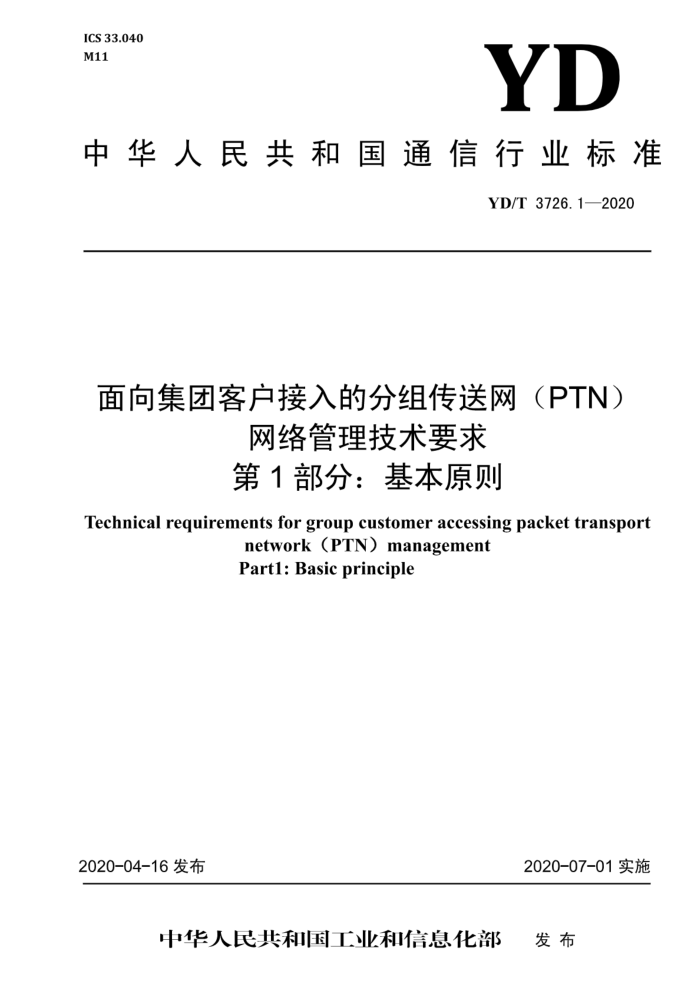 ICS 33.040
M11

YD

中华人民共和国通信行业标准

YD/T 3726.1—2020

面向集团客户接入的分组传送网（PTN）网络管理技术要求
第1部分：基本原则

Technical requirements for group customer accessing packet transport network（PTN）management
Part1: Basic principle

2020-04-16 发布

2020-07-01 实施

中华人民共和国工业和信息化部 发布